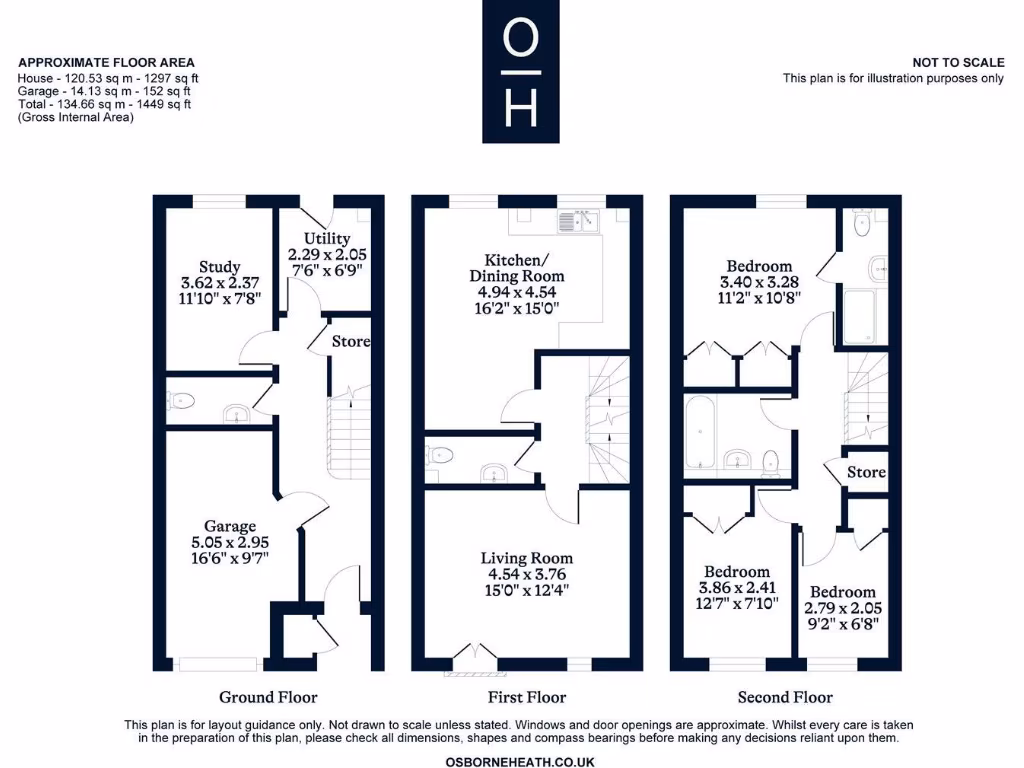 APPROXIMATE FLOOR AREA
House - 120.53 sq m - 1297 sq ft
Garage - 14.13 sq m - 152 sq ft
Total - 134.66 sq m - 1449 sq ft
(Gross Internal Area)

O
H

NOT TO SCALE
This plan is for illustration purposes only

Study
3.62 x 2.37
11'10" x 7'8"

Utility
2.29 x 2.05
7'6" x 6'9"

Store

Garage
5.05 x 2.95
16'6" x 9'7"

Ground Floor

Kitchen/
Dining Room
4.94 x 4.54
16'2" x 15'0"

Living Room
4.54 x 3.76
15'0" x 12'4"

First Floor

Bedroom
3.40 x 3.28
11'2" x 10'8"

Store

Bedroom
3.86 x 2.41
12'7" x 7'10"

Bedroom
2.79 x 2.05
9'2" x 6'8"

Second Floor

This plan is for layout guidance only. Not drawn to scale unless stated. Windows and door openings are approximate. Whilst every care is taken in the preparation of this plan, please check all dimensions, shapes and compass bearings before making any decisions reliant upon them.

OSBORNEHEATH.CO.UK